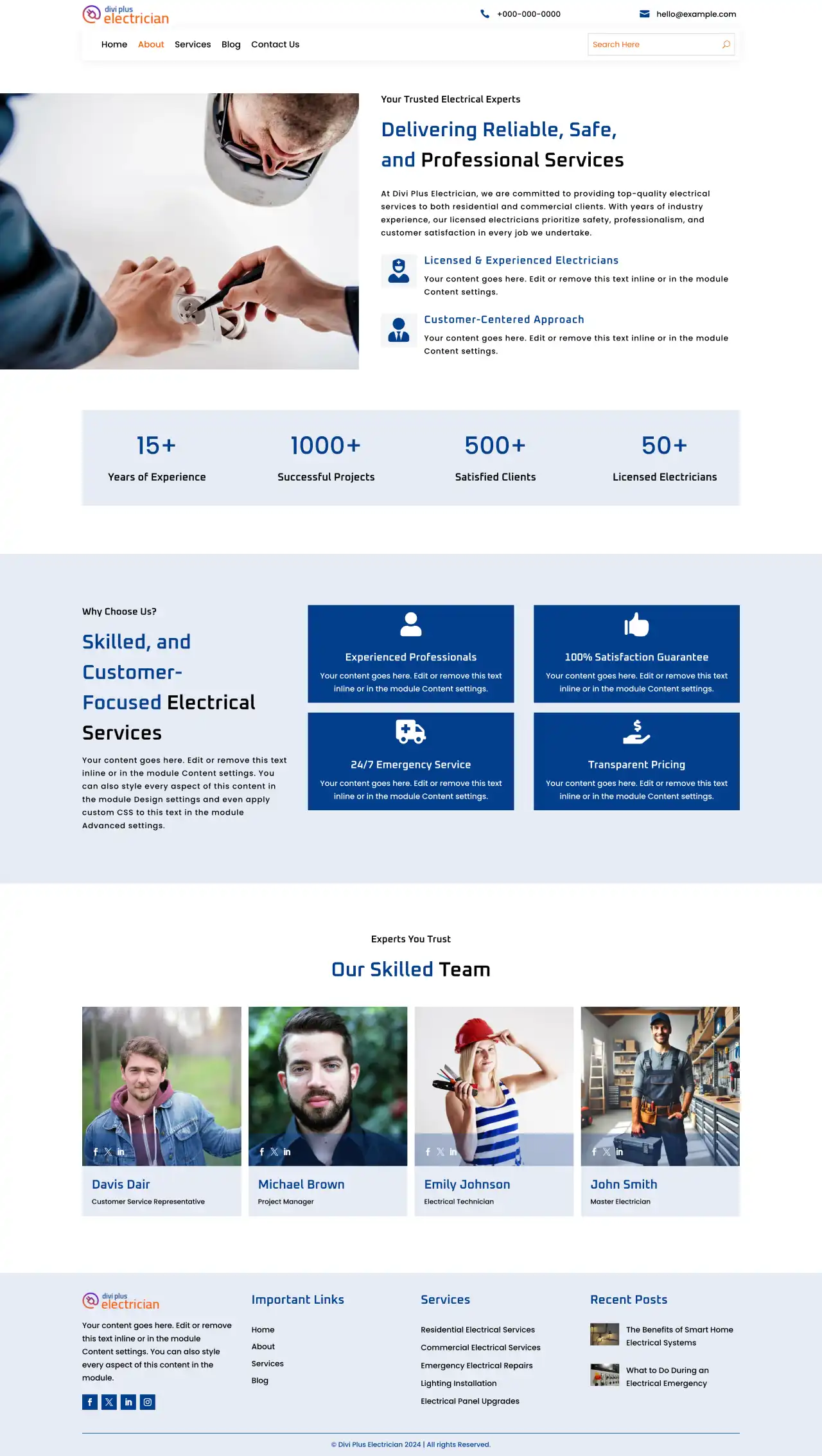 divi plus electrician

+000-000-0000

hello@example.com

Home About Services Blog Contact Us

Search Here

Your Trusted Electrical Experts

Delivering Reliable, Safe, and Professional Services

At Divi Plus Electrician, we are committed to providing top-quality electrical services to both residential and commercial clients. With years of industry experience, our licensed electricians prioritize safety, professionalism, and customer satisfaction in every job we undertake.

Licensed & Experienced Electricians

Your content goes here. Edit or remove this text inline or in the module Content settings.

Customer-Centered Approach

Your content goes here. Edit or remove this text inline or in the module Content settings.

15+
Years of Experience

1000+
Successful Projects

500+
Satisfied Clients

50+
Licensed Electricians

Why Choose Us?

Skilled, and Customer-Focused Electrical Services

Your content goes here. Edit or remove this text inline or in the module Content settings. You can also style every aspect of this content in the module Design settings and even apply custom CSS to this text in the module Advanced settings.

Experienced Professionals

Your content goes here. Edit or remove this text inline or in the module Content settings.

100% Satisfaction Guarantee

Your content goes here. Edit or remove this text inline or in the module Content settings.

24/7 Emergency Service

Your content goes here. Edit or remove this text inline or in the module Content settings.

Transparent Pricing

Your content goes here. Edit or remove this text inline or in the module Content settings.

Experts You Trust

Our Skilled Team

Davis Dair
Customer Service Representative

Michael Brown
Project Manager

Emily Johnson
Electrical Technician

John Smith
Master Electrician

divi plus electrician

Your content goes here. Edit or remove this text inline or in the module Content settings. You can also style every aspect of this content in the module.

Important Links

Home
About
Services
Blog

Services

Residential Electrical Services
Commercial Electrical Services
Emergency Electrical Repairs
Lighting Installation
Electrical Panel Upgrades

Recent Posts

The Benefits of Smart Home Electrical Systems

What to Do During an Electrical Emergency

© Divi Plus Electrician 2024 | All rights Reserved.